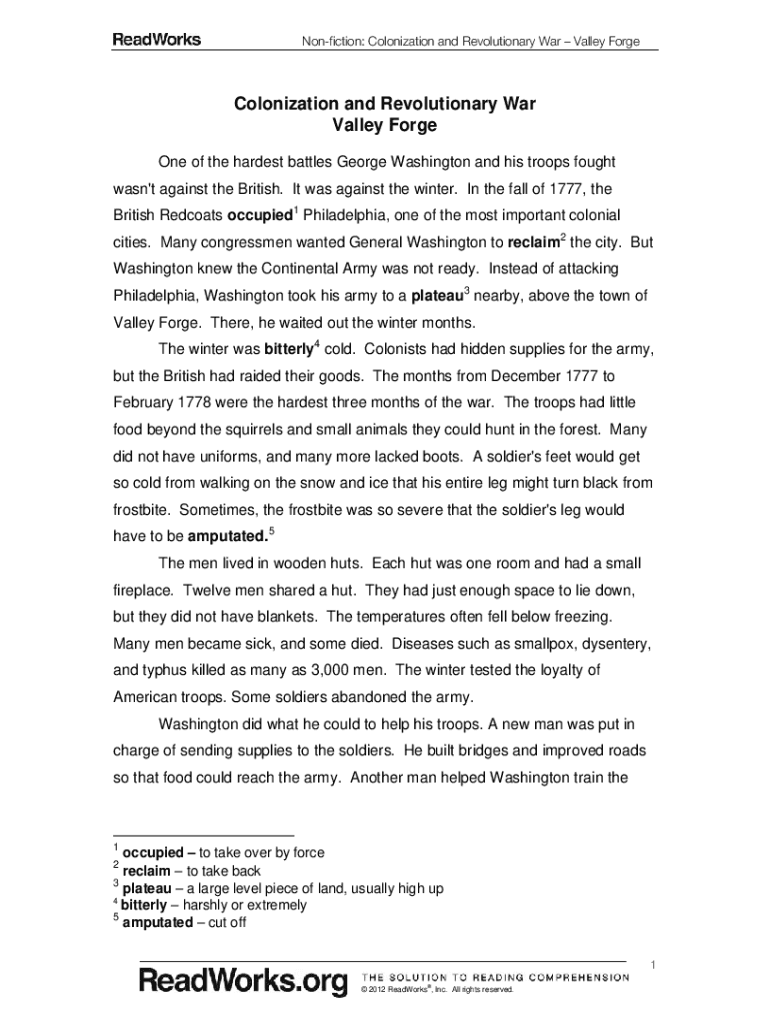 ReadWorks

Non-fiction: Colonization and Revolutionary War – Valley Forge

Colonization and Revolutionary War
Valley Forge

One of the hardest battles George Washington and his troops fought wasn't against the British. It was against the winter. In the fall of 1777, the British Redcoats occupied$^1$ Philadelphia, one of the most important colonial cities. Many congressmen wanted General Washington to reclaim$^2$ the city. But Washington knew the Continental Army was not ready. Instead of attacking Philadelphia, Washington took his army to a plateau$^3$ nearby, above the town of Valley Forge. There, he waited out the winter months.

The winter was bitterly$^4$ cold. Colonists had hidden supplies for the army, but the British had raided their goods. The months from December 1777 to February 1778 were the hardest three months of the war. The troops had little food beyond the squirrels and small animals they could hunt in the forest. Many did not have uniforms, and many more lacked boots. A soldier's feet would get so cold from walking on the snow and ice that his entire leg might turn black from frostbite. Sometimes, the frostbite was so severe that the soldier's leg would have to be amputated.$^5$

The men lived in wooden huts. Each hut was one room and had a small fireplace. Twelve men shared a hut. They had just enough space to lie down, but they did not have blankets. The temperatures often fell below freezing. Many men became sick, and some died. Diseases such as smallpox, dysentery, and typhus killed as many as 3,000 men. The winter tested the loyalty of American troops. Some soldiers abandoned the army.

Washington did what he could to help his troops. A new man was put in charge of sending supplies to the soldiers. He built bridges and improved roads so that food could reach the army. Another man helped Washington train the

$^1$ occupied – to take over by force
$^2$ reclaim – to take back
$^3$ plateau – a large level piece of land, usually high up
$^4$ bitterly – harshly or extremely
$^5$ amputated – cut off

1

ReadWorks.org THE SOLUTION TO READING COMPREHENSION
© 2012 ReadWorks®, Inc. All rights reserved.